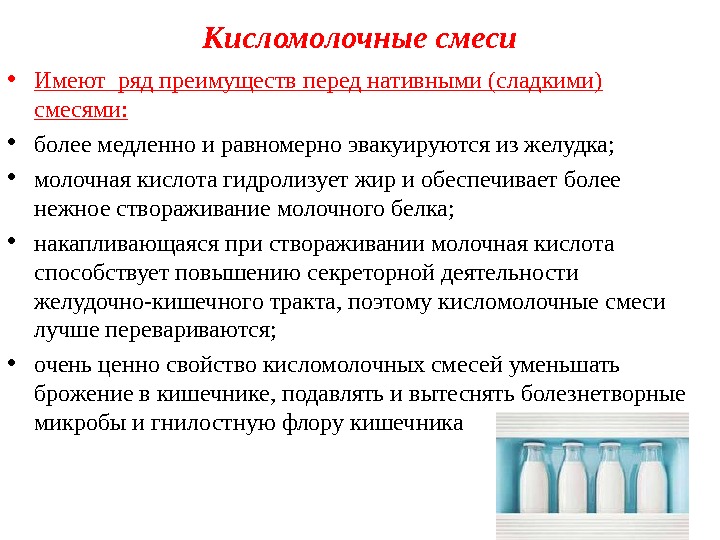 Кисломолочные смеси

• Имеют ряд преимуществ перед нативными (сладкими) смесями:

• более медленно и равномерно эвакуируются из желудка;

• молочная кислота гидролизует жир и обеспечивает более нежное створаживание молочного белка;

• накапливающаяся при створаживании молочная кислота способствует повышению секреторной деятельности желудочно-кишечного тракта, поэтому кисломолочные смеси лучше перевариваются;

• очень ценно свойство кисломолочных смесей уменьшать брожение в кишечнике, подавлять и вытеснять болезнетворные микробы и гнилостную флору кишечника